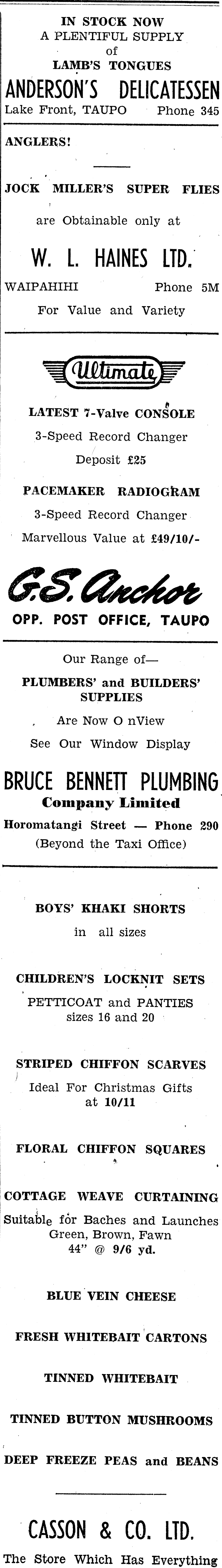 IN STOCK NOW
A PLENTIFUL SUPPLY
of
LAMB'S TONGUES
ANDERSON'S DELICATESSEN
Lake Front, TAUPO Phone 345

ANGLERS!

JOCK MILLER'S SUPER FLIES
are Obtainable only at
W. L. HAINES LTD.
WAIPAHIHI Phone 5M
For Value and Variety

Ultimate

LATEST 7-Valve CONSOLE
3-Speed Record Changer
Deposit £25

PACEMAKER RADIOGRAM
3-Speed Record Changer
Marvellous Value at £49/10/-

G.S. Anchor
OPP. POST OFFICE, TAUPO

Our Range of—
PLUMBERS' and BUILDERS' SUPPLIES
Are Now O nView
See Our Window Display

BRUCE BENNETT PLUMBING
Company Limited
Horomatangi Street — Phone 290
(Beyond the Taxi Office)

BOYS' KHAKI SHORTS
in all sizes

CHILDREN'S LOCKNIT SETS
PETTICOAT and PANTIES
sizes 16 and 20

STRIPED CHIFFON SCARVES
Ideal For Christmas Gifts
at 10/11

FLORAL CHIFFON SQUARES

COTTAGE WEAVE CURTAINING
Suitable for Baches and Launches
Green, Brown, Fawn
44" @ 9/6 yd.

BLUE VEIN CHEESE

FRESH WHITEBAIT CARTONS

TINNED WHITEBAIT

TINNED BUTTON MUSHROOMS

DEEP FREEZE PEAS and BEANS

CASSON & CO. LTD.
The Store Which Has Everything